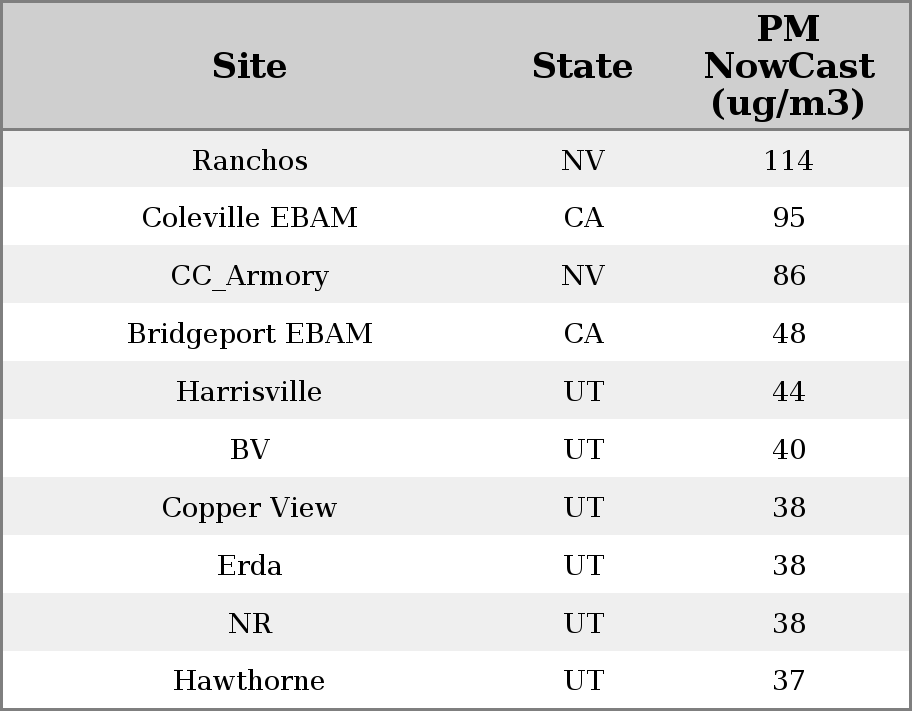 | Site | State | PM NowCast (ug/m3) |
|---|---|---|
| Ranchos | NV | 114 |
| Coleville EBAM | CA | 95 |
| CC_Armory | NV | 86 |
| Bridgeport EBAM | CA | 48 |
| Harrisville | UT | 44 |
| BV | UT | 40 |
| Copper View | UT | 38 |
| Erda | UT | 38 |
| NR | UT | 38 |
| Hawthorne | UT | 37 |